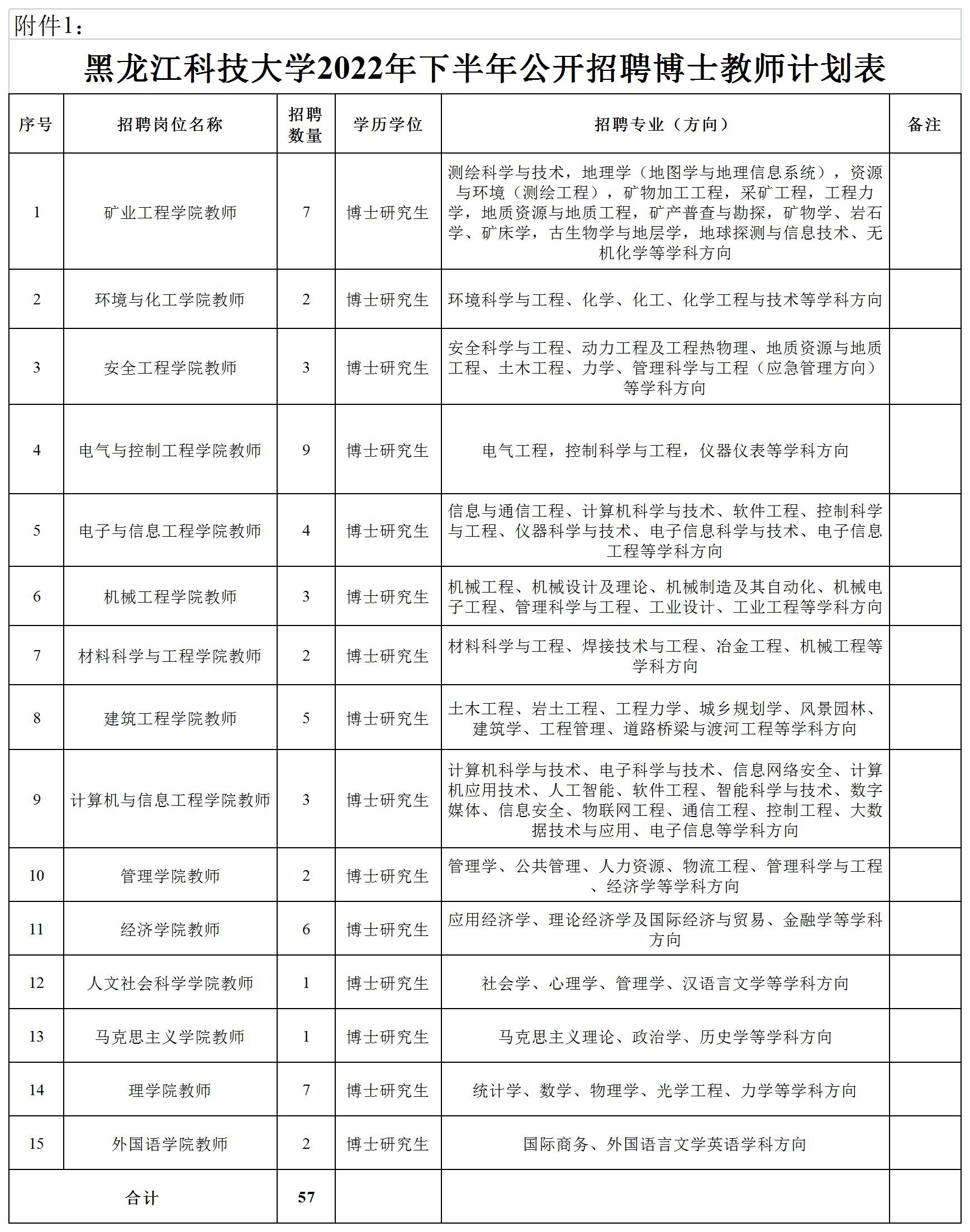 附件1：

黑龙江科技大学2022年下半年公开招聘博士教师计划表

| 序号 | 招聘岗位名称 | 招聘数量 | 学历学位 | 招聘专业（方向） | 备注 |
|---|---|---|---|---|---|
| 1 | 矿业工程学院教师 | 7 | 博士研究生 | 测绘科学与技术，地理学（地图学与地理信息系统），资源与环境（测绘工程），矿物加工工程，采矿工程，工程力学，地质资源与地质工程，矿产普查与勘探，矿物学、岩石学、矿床学，古生物学与地层学，地球探测与信息技术、无机化学等学科方向 | |
| 2 | 环境与化工学院教师 | 2 | 博士研究生 | 环境科学与工程、化学、化工、化学工程与技术等学科方向 | |
| 3 | 安全工程学院教师 | 3 | 博士研究生 | 安全科学与工程、动力工程及工程热物理、地质资源与地质工程、土木工程、力学、管理科学与工程（应急管理方向）等学科方向 | |
| 4 | 电气与控制工程学院教师 | 9 | 博士研究生 | 电气工程，控制科学与工程，仪器仪表等学科方向 | |
| 5 | 电子与信息工程学院教师 | 4 | 博士研究生 | 信息与通信工程、计算机科学与技术、软件工程、控制科学与工程、仪器科学与技术、电子信息科学与技术、电子信息工程等学科方向 | |
| 6 | 机械工程学院教师 | 3 | 博士研究生 | 机械工程、机械设计及理论、机械制造及其自动化、机械电子工程、管理科学与工程、工业设计、工业工程等学科方向 | |
| 7 | 材料科学与工程学院教师 | 2 | 博士研究生 | 材料科学与工程、焊接技术与工程、冶金工程、机械工程等学科方向 | |
| 8 | 建筑工程学院教师 | 5 | 博士研究生 | 土木工程、岩土工程、工程力学、城乡规划学、风景园林、建筑学、工程管理、道路桥梁与渡河工程等学科方向 | |
| 9 | 计算机与信息工程学院教师 | 3 | 博士研究生 | 计算机科学与技术、电子科学与技术、信息网络安全、计算机应用技术、人工智能、软件工程、智能科学与技术、数字媒体、信息安全、物联网工程、通信工程、控制工程、大数据技术与应用、电子信息等学科方向 | |
| 10 | 管理学院教师 | 2 | 博士研究生 | 管理学、公共管理、人力资源、物流工程、管理科学与工程、经济学等学科方向 | |
| 11 | 经济学院教师 | 6 | 博士研究生 | 应用经济学、理论经济学及国际经济与贸易、金融学等学科方向 | |
| 12 | 人文社会科学学院教师 | 1 | 博士研究生 | 社会学、心理学、管理学、汉语言文学等学科方向 | |
| 13 | 马克思主义学院教师 | 1 | 博士研究生 | 马克思主义理论、政治学、历史学等学科方向 | |
| 14 | 理学院教师 | 7 | 博士研究生 | 统计学、数学、物理学、光学工程、力学等学科方向 | |
| 15 | 外国语学院教师 | 2 | 博士研究生 | 国际商务、外国语言文学英语学科方向 | |
| 合计 | | 57 | | | |